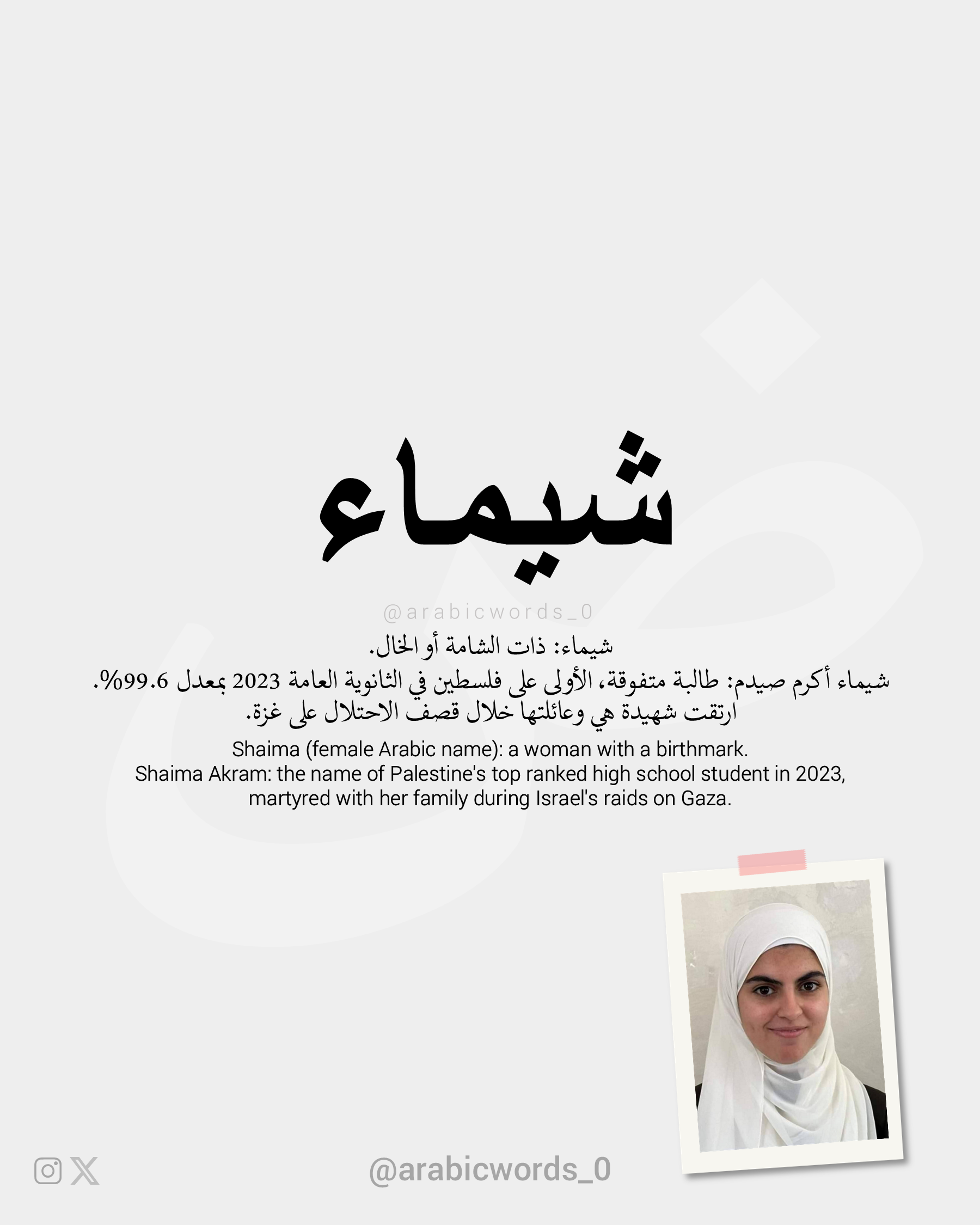 شيماء

@arabicwords_0

شيماء: ذات الشامة أو الخال.
شيماء أكرم صيدم: طالبة متفوقة، الأولى على فلسطين في الثانوية العامة 2023 بمعدل 99.6%.
ارتقت شهيدة هي وعائلتها خلال قصف الاحتلال على غزة.

Shaima (female Arabic name): a woman with a birthmark.
Shaima Akram: the name of Palestine's top ranked high school student in 2023, martyred with her family during Israel's raids on Gaza.

@arabicwords_0